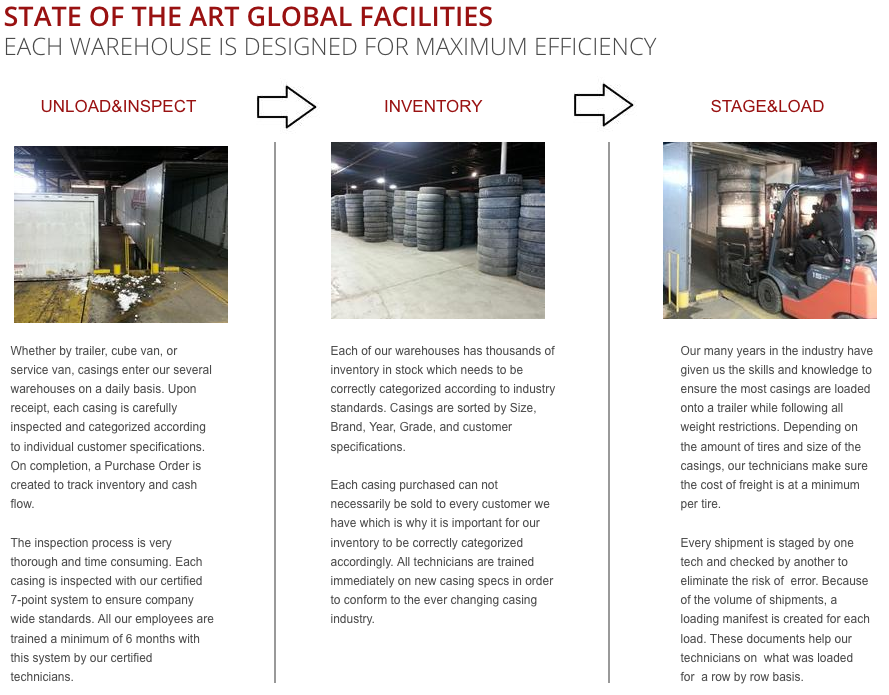 STATE OF THE ART GLOBAL FACILITIES
EACH WAREHOUSE IS DESIGNED FOR MAXIMUM EFFICIENCY

UNLOAD&INSPECT

Whether by trailer, cube van, or service van, casings enter our several warehouses on a daily basis. Upon receipt, each casing is carefully inspected and categorized according to individual customer specifications. On completion, a Purchase Order is created to track inventory and cash flow.

The inspection process is very thorough and time consuming. Each casing is inspected with our certified 7-point system to ensure company wide standards. All our employees are trained a minimum of 6 months with this system by our certified technicians.

INVENTORY

Each of our warehouses has thousands of inventory in stock which needs to be correctly categorized according to industry standards. Casings are sorted by Size, Brand, Year, Grade, and customer specifications.

Each casing purchased can not necessarily be sold to every customer we have which is why it is important for our inventory to be correctly categorized accordingly. All technicians are trained immediately on new casing specs in order to conform to the ever changing casing industry.

STAGE&LOAD

Our many years in the industry have given us the skills and knowledge to ensure the most casings are loaded onto a trailer while following all weight restrictions. Depending on the amount of tires and size of the casings, our technicians make sure the cost of freight is at a minimum per tire.

Every shipment is staged by one tech and checked by another to eliminate the risk of error. Because of the volume of shipments, a loading manifest is created for each load. These documents help our technicians on what was loaded for a row by row basis.